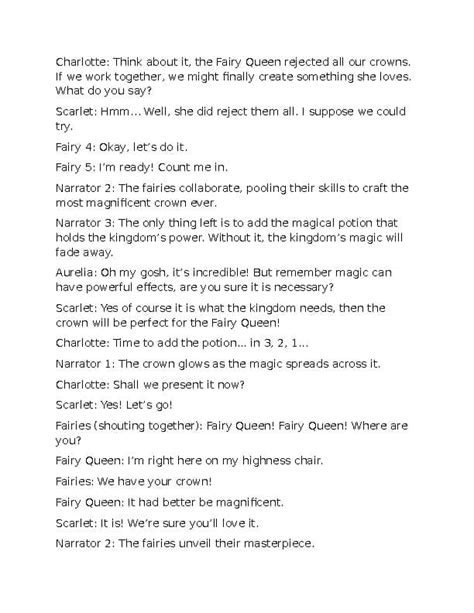 Charlotte: Think about it, the Fairy Queen rejected all our crowns. If we work together, we might finally create something she loves. What do you say?

Scarlet: Hmm... Well, she did reject them all. I suppose we could try.

Fairy 4: Okay, let's do it.

Fairy 5: I'm ready! Count me in.

Narrator 2: The fairies collaborate, pooling their skills to craft the most magnificent crown ever.

Narrator 3: The only thing left is to add the magical potion that holds the kingdom's power. Without it, the kingdom's magic will fade away.

Aurelia: Oh my gosh, it's incredible! But remember magic can have powerful effects, are you sure it is necessary?

Scarlet: Yes of course it is what the kingdom needs, then the crown will be perfect for the Fairy Queen!

Charlotte: Time to add the potion... in 3, 2, 1...

Narrator 1: The crown glows as the magic spreads across it.

Charlotte: Shall we present it now?

Scarlet: Yes! Let's go!

Fairies (shouting together): Fairy Queen! Fairy Queen! Where are you?

Fairy Queen: I'm right here on my highness chair.

Fairies: We have your crown!

Fairy Queen: It had better be magnificent.

Scarlet: It is! We're sure you'll love it.

Narrator 2: The fairies unveil their masterpiece.